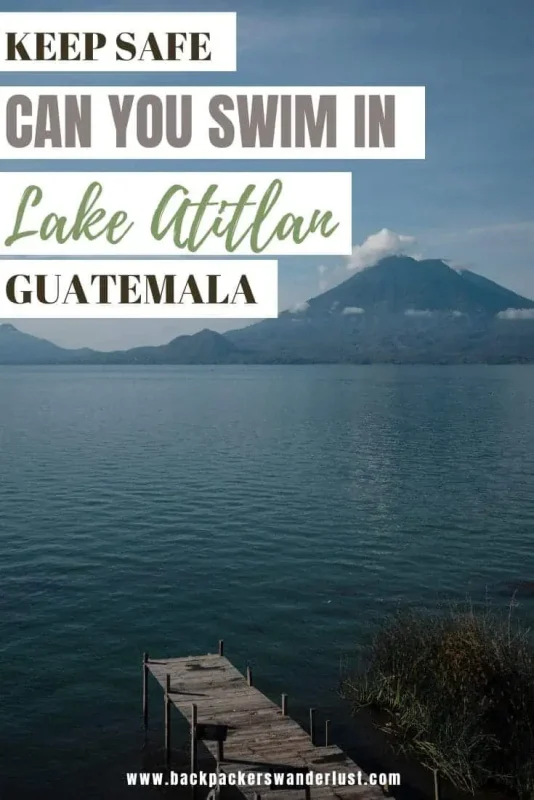 KEEP SAFE

CAN YOU SWIM IN

Lake Atitlan

GUATEMALA

www.backpackerswanderlust.com